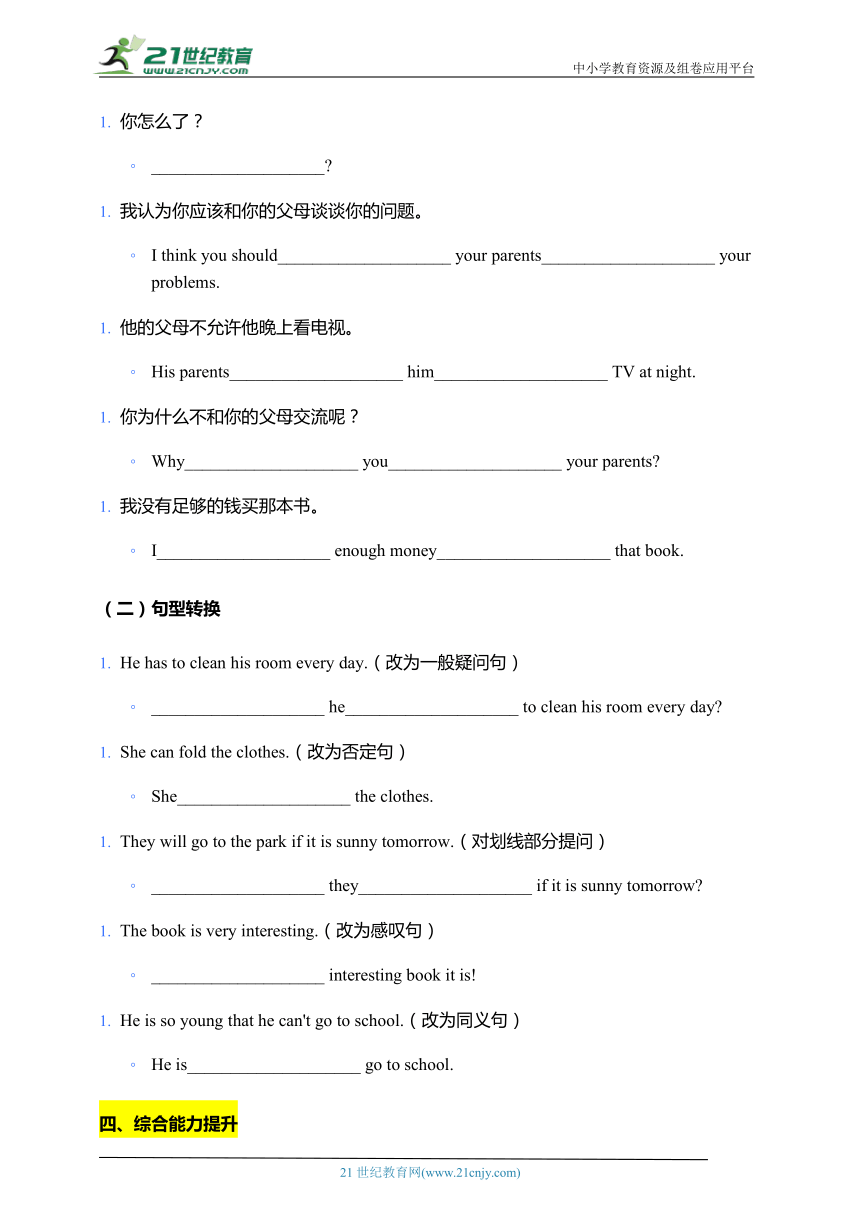 21世纪教育
www.21cnjy.com
中小学教育资源及组卷应用平台

1. 你怎么了？

◦ ____________________?

1. 我认为你应该和你的父母谈谈你的问题。

◦ I think you should____________________ your parents____________________ your problems.

1. 他的父母不允许他晚上看电视。

◦ His parents____________________ him____________________ TV at night.

1. 你为什么不和你的父母交流呢？

◦ Why____________________ you____________________ your parents?

1. 我没有足够的钱买那本书。

◦ I____________________ enough money____________________ that book.

（二）句型转换

1. He has to clean his room every day.（改为一般疑问句）

◦ ____________________ he____________________ to clean his room every day?

1. She can fold the clothes.（改为否定句）

◦ She____________________ the clothes.

1. They will go to the park if it is sunny tomorrow.（对划线部分提问）

◦ ____________________ they____________________ if it is sunny tomorrow?

1. The book is very interesting.（改为感叹句）

◦ ____________________ interesting book it is!

1. He is so young that he can't go to school.（改为同义句）

◦ He is____________________ go to school.

四、综合能力提升

21 世纪教育网(www.21cnjy.com)